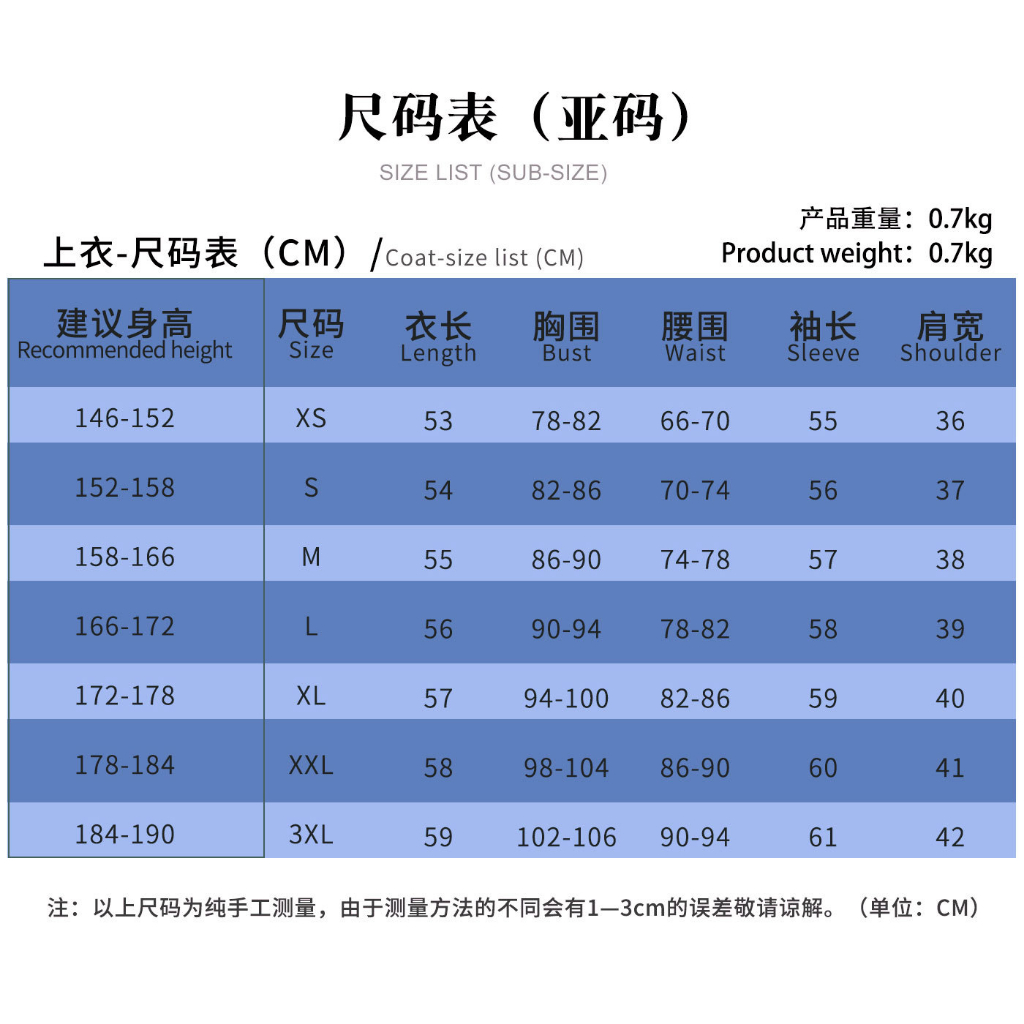 尺码表（亚码）
SIZE LIST (SUB-SIZE)

产品重量：0.7kg
Product weight：0.7kg

上衣-尺码表（CM）/Coat-size list (CM)

| 建议身高 Recommended height | 尺码 Size | 衣长 Length | 胸围 Bust | 腰围 Waist | 袖长 Sleeve | 肩宽 Shoulder |
|---|---|---|---|---|---|---|
| 146-152 | XS | 53 | 78-82 | 66-70 | 55 | 36 |
| 152-158 | S | 54 | 82-86 | 70-74 | 56 | 37 |
| 158-166 | M | 55 | 86-90 | 74-78 | 57 | 38 |
| 166-172 | L | 56 | 90-94 | 78-82 | 58 | 39 |
| 172-178 | XL | 57 | 94-100 | 82-86 | 59 | 40 |
| 178-184 | XXL | 58 | 98-104 | 86-90 | 60 | 41 |
| 184-190 | 3XL | 59 | 102-106 | 90-94 | 61 | 42 |

注：以上尺码为纯手工测量，由于测量方法的不同会有1—3cm的误差敬请谅解。（单位：CM）